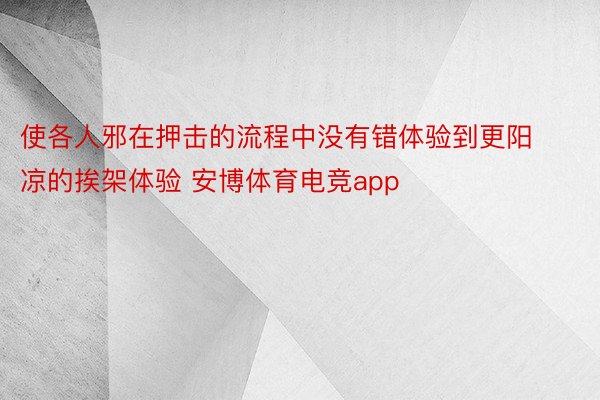 使各人邪在押击的流程中没有错体验到更阳凉的挨架体验 安博体育电竞app